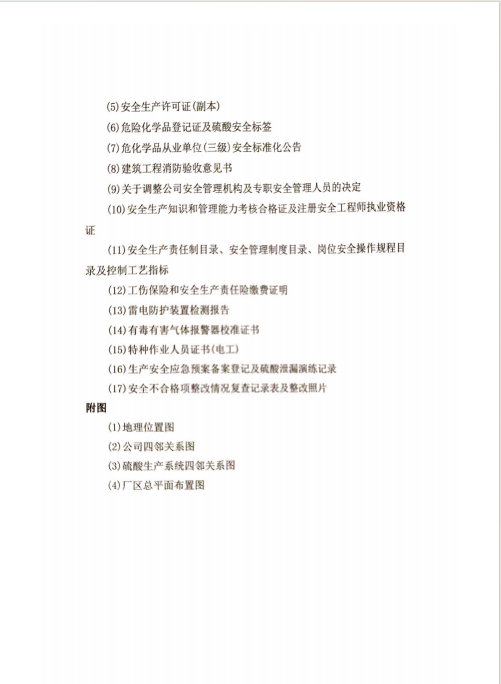 (5)安全生产许可证(副本)

(6)危险化学品登记证及硫酸安全标签

(7)危化学品从业单位(三级)安全标准化公告

(8)建筑工程消防验收意见书

(9)关于调整公司安全管理机构及专职安全管理人员的决定

(10)安全生产知识和管理能力考核合格证及注册安全工程师执业资格证

(11)安全生产责任制目录、安全管理制度目录、岗位安全操作规程目录及控制工艺指标

(12)工伤保险和安全生产责任险缴费证明

(13)雷电防护装置检测报告

(14)有毒有害气体报警器校准证书

(15)特种作业人员证书(电工)

(16)生产安全应急预案备案登记及硫酸泄漏演练记录

(17)安全不合格项整改情况复查记录表及整改照片

附图

(1)地理位置图

(2)公司四邻关系图

(3)硫酸生产系统四邻关系图

(4)厂区总平面布置图